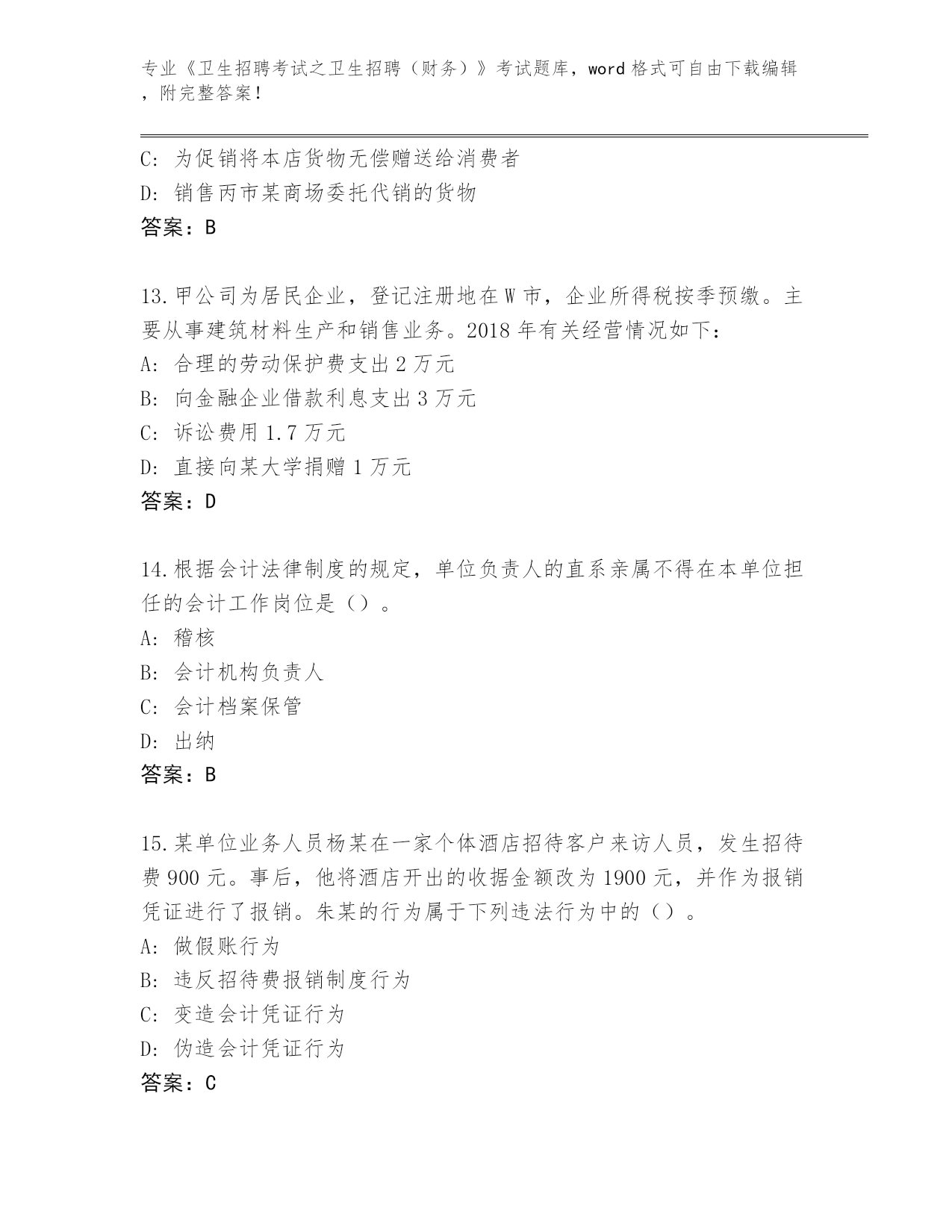 专业《卫生招聘考试之卫生招聘（财务）》考试题库，word 格式可自由下载编辑，附完整答案!

C: 为促销将本店货物无偿赠送给消费者
D: 销售丙市某商场委托代销的货物
答案：B

13.甲公司为居民企业，登记注册地在 W 市，企业所得税按季预缴。主要从事建筑材料生产和销售业务。2018 年有关经营情况如下:
A: 合理的劳动保护费支出 2 万元
B: 向金融企业借款利息支出 3 万元
C: 诉讼费用 1.7 万元
D: 直接向某大学捐赠 1 万元
答案：D

14.根据会计法律制度的规定，单位负责人的直系亲属不得在本单位担任的会计工作岗位是（）。
A: 稽核
B: 会计机构负责人
C: 会计档案保管
D: 出纳
答案：B

15.某单位业务人员杨某在一家个体酒店招待客户来访人员，发生招待费 900 元。事后，他将酒店开出的收据金额改为 1900 元，并作为报销凭证进行了报销。朱某的行为属于下列违法行为中的（）。
A: 做假账行为
B: 违反招待费报销制度行为
C: 变造会计凭证行为
D: 伪造会计凭证行为
答案：C